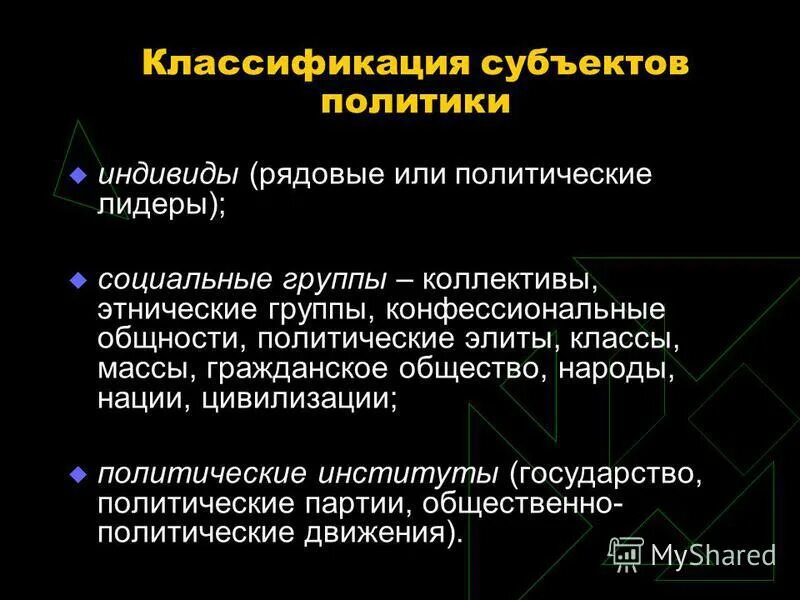 Классификация субъектов политики

индивиды (рядовые или политические лидеры);

социальные группы – коллективы, этнические группы, конфессиональные общности, политические элиты, классы, массы, гражданское общество, народы, нации, цивилизации;

политические институты (государство, политические партии, общественно-политические движения).

MyShared